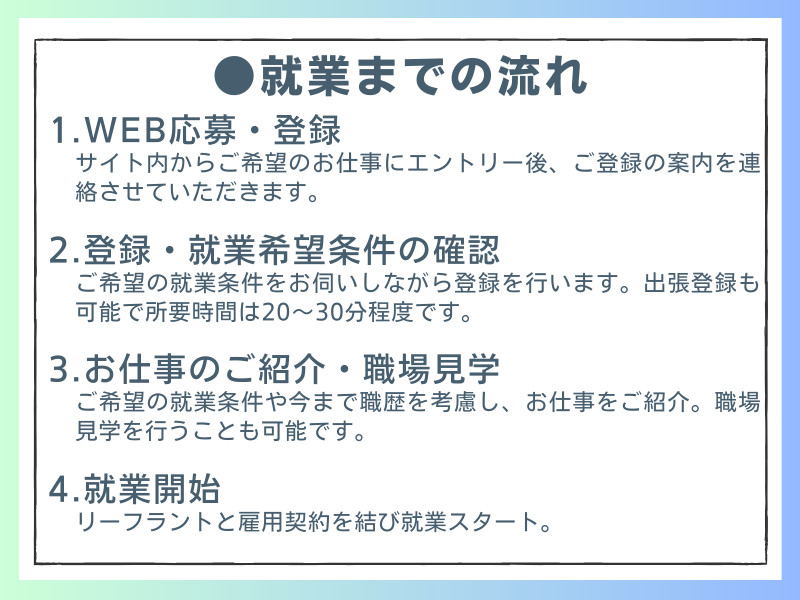 ●就業までの流れ

1.WEB応募・登録
サイト内からご希望のお仕事にエントリー後、ご登録の案内を連絡させていただきます。

2.登録・就業希望条件の確認
ご希望の就業条件をお伺いしながら登録を行います。出張登録も可能で所要時間は20～30分程度です。

3.お仕事のご紹介・職場見学
ご希望の就業条件や今まで職歴を考慮し、お仕事をご紹介。職場見学を行うことも可能です。

4.就業開始
リーフラントと雇用契約を結び就業スタート。